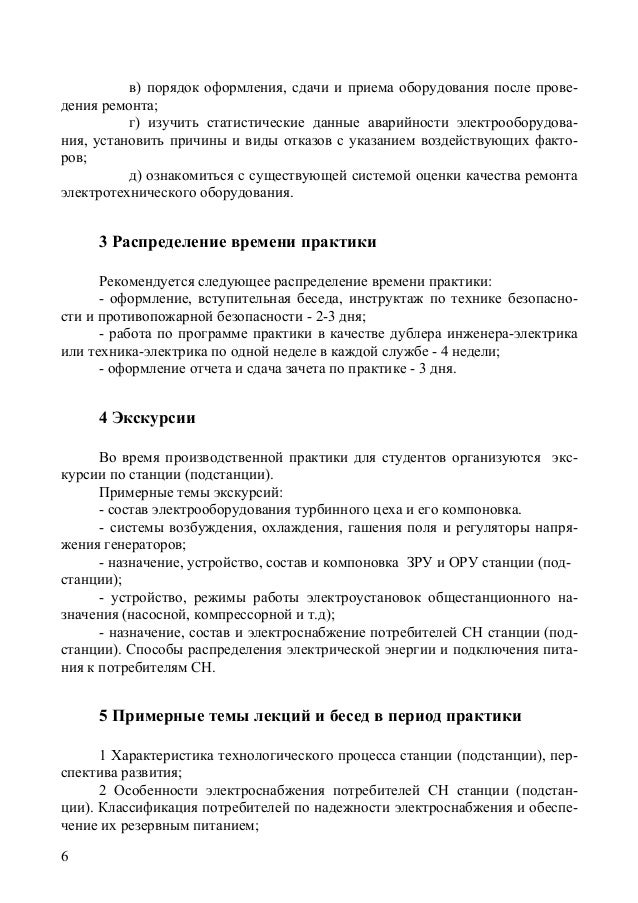 в) порядок оформления, сдачи и приема оборудования после проведения ремонта;

г) изучить статистические данные аварийности электрооборудования, установить причины и виды отказов с указанием воздействующих факторов;

д) ознакомиться с существующей системой оценки качества ремонта электротехнического оборудования.

3 Распределение времени практики

Рекомендуется следующее распределение времени практики:
- оформление, вступительная беседа, инструктаж по технике безопасности и противопожарной безопасности - 2-3 дня;
- работа по программе практики в качестве дублера инженера-электрика или техника-электрика по одной неделе в каждой службе - 4 недели;
- оформление отчета и сдача зачета по практике - 3 дня.

4 Экскурсии

Во время производственной практики для студентов организуются экскурсии по станции (подстанции).
Примерные темы экскурсий:
- состав электрооборудования турбинного цеха и его компоновка.
- системы возбуждения, охлаждения, гашения поля и регуляторы напряжения генераторов;
- назначение, устройство, состав и компоновка ЗРУ и ОРУ станции (подстанции);
- устройство, режимы работы электроустановок общестанционного назначения (насосной, компрессорной и т.д);
- назначение, состав и электроснабжение потребителей СН станции (подстанции). Способы распределения электрической энергии и подключения питания к потребителям СН.

5 Примерные темы лекций и бесед в период практики

1 Характеристика технологического процесса станции (подстанции), перспектива развития;
2 Особенности электроснабжения потребителей СН станции (подстанции). Классификация потребителей по надежности электроснабжения и обеспечение их резервным питанием;

6